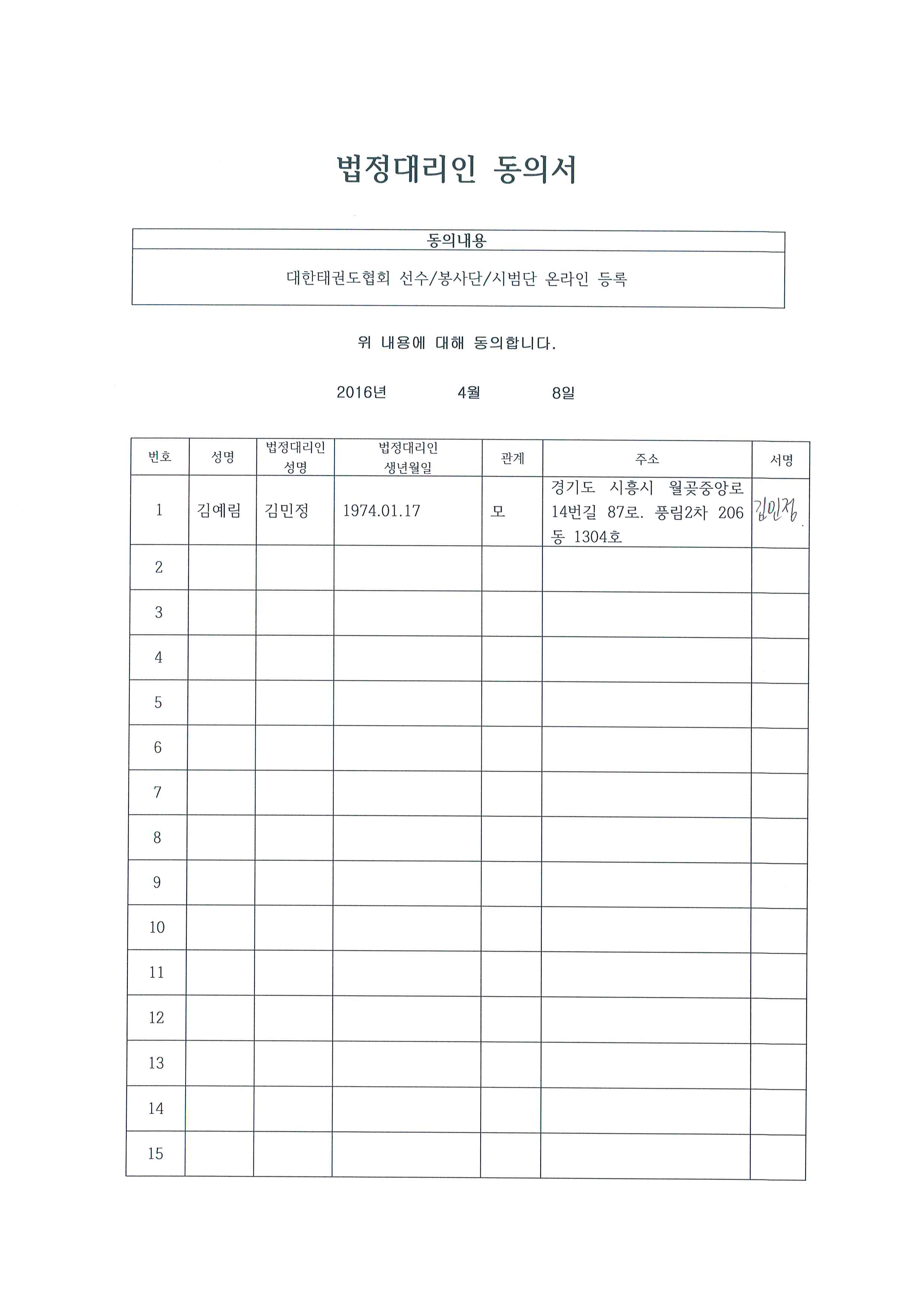 법정대리인 동의서

| 동의내용 |
|---|
| 대한태권도협회 선수/봉사단/시범단 온라인 등록 |

위 내용에 대해 동의합니다.

2016년 4월 8일

| 번호 | 성명 | 법정대리인 성명 | 법정대리인 생년월일 | 관계 | 주소 | 서명 |
|---|---|---|---|---|---|---|
| 1 | 김예림 | 김민정 | 1974.01.17 | 모 | 경기도 시흥시 월곶중앙로 14번길 87로. 풍림2차 206동 1304호 | 김민정 |
| 2 | | | | | | |
| 3 | | | | | | |
| 4 | | | | | | |
| 5 | | | | | | |
| 6 | | | | | | |
| 7 | | | | | | |
| 8 | | | | | | |
| 9 | | | | | | |
| 10 | | | | | | |
| 11 | | | | | | |
| 12 | | | | | | |
| 13 | | | | | | |
| 14 | | | | | | |
| 15 | | | | | | |